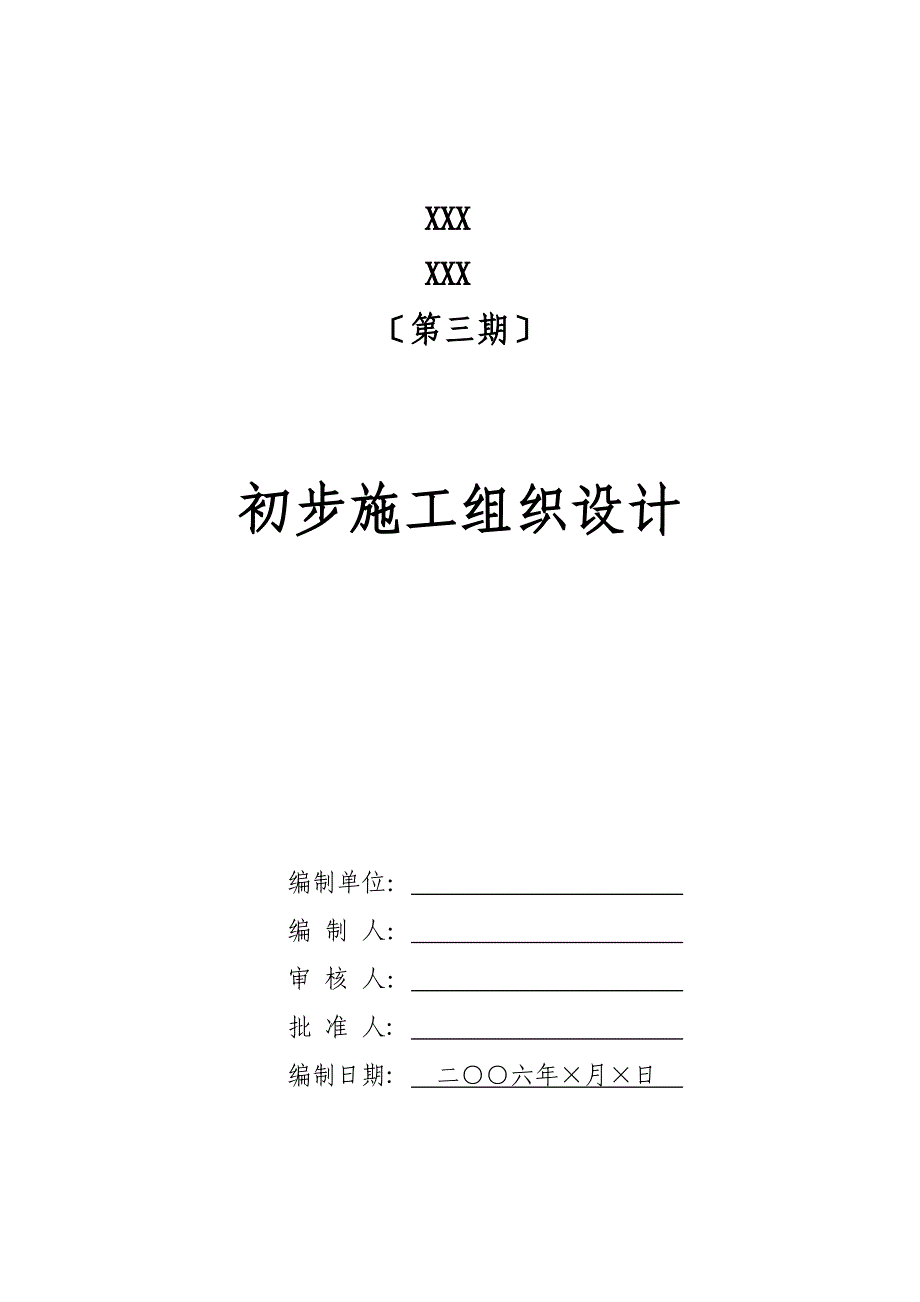 XXX

XXX

〔第三期〕

初步施工组织设计

编制单位：

编　制　人：

审　核　人：

批　准　人：

编制日期：　二〇〇六年×月×日